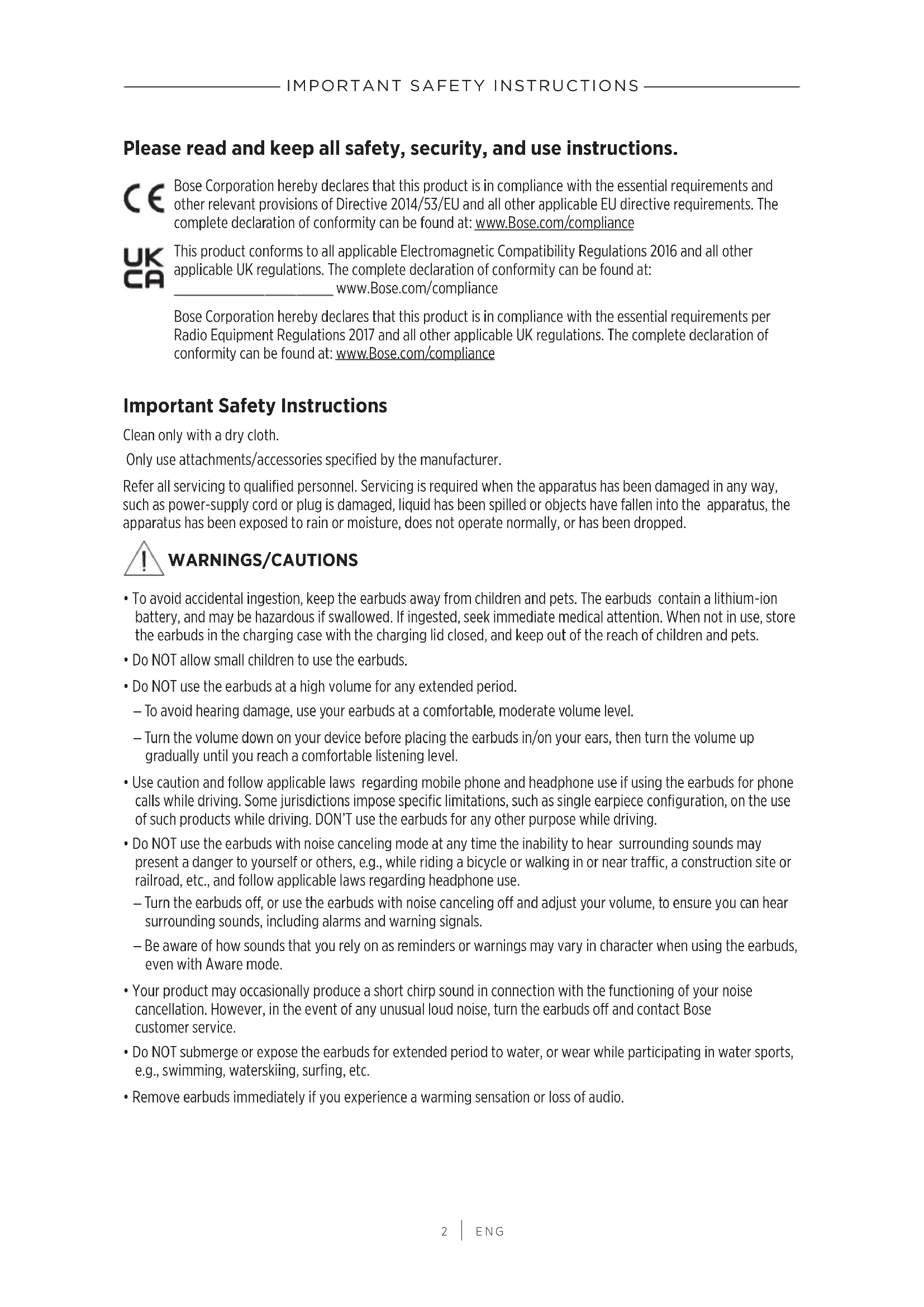 IMPORTANT SAFETY INSTRUCTIONS

Please read and keep all safety, security, and use instructions.

CE Bose Corporation hereby declares that this product is in compliance with the essential requirements and other relevant provisions of Directive 2014/53/EU and all other applicable EU directive requirements. The complete declaration of conformity can be found at: www.Bose.com/compliance

UK CA This product conforms to all applicable Electromagnetic Compatibility Regulations 2016 and all other applicable UK regulations. The complete declaration of conformity can be found at: www.Bose.com/compliance

Bose Corporation hereby declares that this product is in compliance with the essential requirements per Radio Equipment Regulations 2017 and all other applicable UK regulations. The complete declaration of conformity can be found at: www.Bose.com/compliance

Important Safety Instructions

Clean only with a dry cloth.

Only use attachments/accessories specified by the manufacturer.

Refer all servicing to qualified personnel. Servicing is required when the apparatus has been damaged in any way, such as power-supply cord or plug is damaged, liquid has been spilled or objects have fallen into the apparatus, the apparatus has been exposed to rain or moisture, does not operate normally, or has been dropped.

WARNINGS/CAUTIONS

• To avoid accidental ingestion, keep the earbuds away from children and pets. The earbuds contain a lithium-ion battery, and may be hazardous if swallowed. If ingested, seek immediate medical attention. When not in use, store the earbuds in the charging case with the charging lid closed, and keep out of the reach of children and pets.

• Do NOT allow small children to use the earbuds.

• Do NOT use the earbuds at a high volume for any extended period.

– To avoid hearing damage, use your earbuds at a comfortable, moderate volume level.

– Turn the volume down on your device before placing the earbuds in/on your ears, then turn the volume up gradually until you reach a comfortable listening level.

• Use caution and follow applicable laws regarding mobile phone and headphone use if using the earbuds for phone calls while driving. Some jurisdictions impose specific limitations, such as single earpiece configuration, on the use of such products while driving. DON'T use the earbuds for any other purpose while driving.

• Do NOT use the earbuds with noise canceling mode at any time the inability to hear surrounding sounds may present a danger to yourself or others, e.g., while riding a bicycle or walking in or near traffic, a construction site or railroad, etc., and follow applicable laws regarding headphone use.

– Turn the earbuds off, or use the earbuds with noise canceling off and adjust your volume, to ensure you can hear surrounding sounds, including alarms and warning signals.

– Be aware of how sounds that you rely on as reminders or warnings may vary in character when using the earbuds, even with Aware mode.

• Your product may occasionally produce a short chirp sound in connection with the functioning of your noise cancellation. However, in the event of any unusual loud noise, turn the earbuds off and contact Bose customer service.

• Do NOT submerge or expose the earbuds for extended period to water, or wear while participating in water sports, e.g., swimming, waterskiing, surfing, etc.

• Remove earbuds immediately if you experience a warming sensation or loss of audio.

2 | ENG